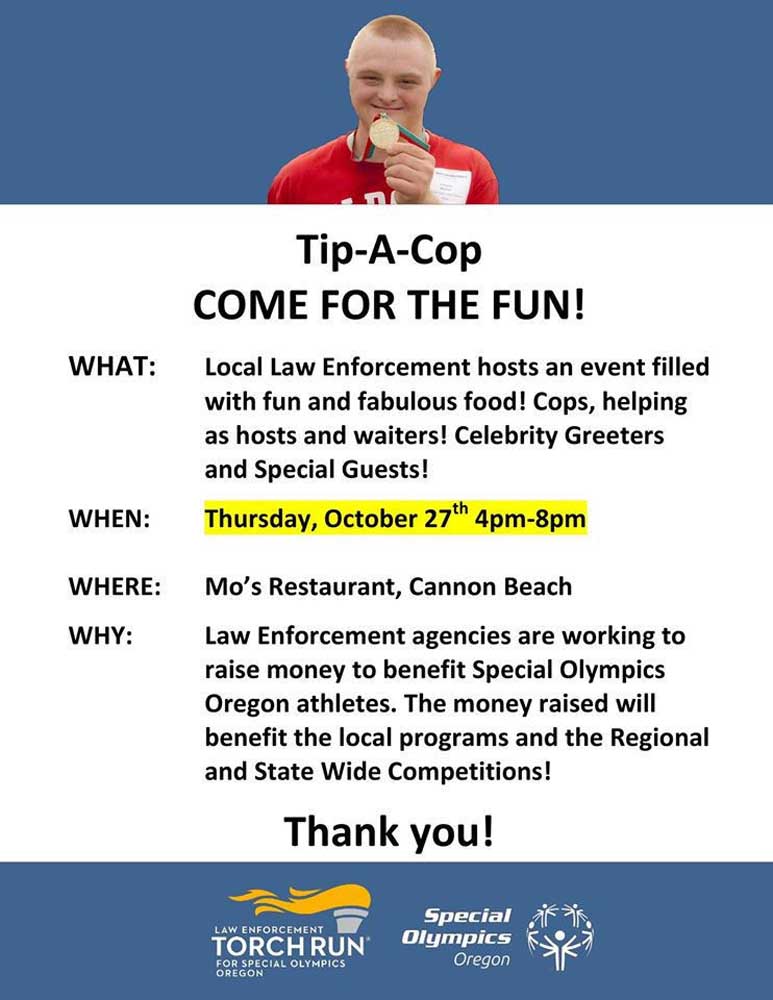 Tip-A-Cop
COME FOR THE FUN!

WHAT: Local Law Enforcement hosts an event filled with fun and fabulous food! Cops, helping as hosts and waiters! Celebrity Greeters and Special Guests!

WHEN: Thursday, October 27$^{th}$ 4pm-8pm

WHERE: Mo's Restaurant, Cannon Beach

WHY: Law Enforcement agencies are working to raise money to benefit Special Olympics Oregon athletes. The money raised will benefit the local programs and the Regional and State Wide Competitions!

Thank you!

LAW ENFORCEMENT
TORCH RUN
FOR SPECIAL OLYMPICS
OREGON

Special Olympics Oregon